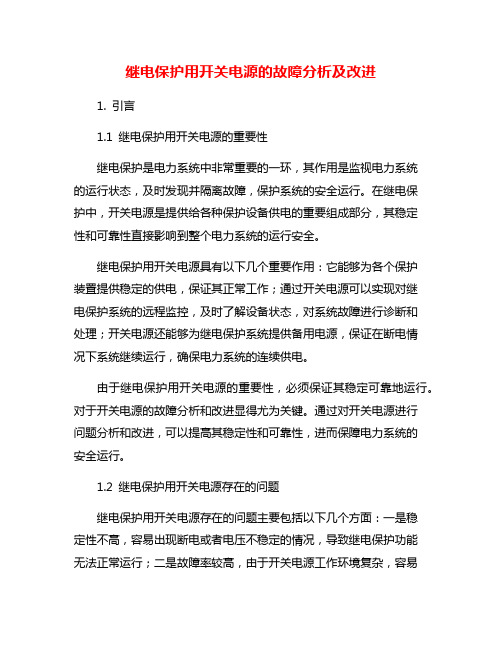 继电保护用开关电源的故障分析及改进

1. 引言

1.1 继电保护用开关电源的重要性

继电保护是电力系统中非常重要的一环，其作用是监视电力系统的运行状态，及时发现并隔离故障，保护系统的安全运行。在继电保护中，开关电源是提供给各种保护设备供电的重要组成部分，其稳定性和可靠性直接影响到整个电力系统的运行安全。

继电保护用开关电源具有以下几个重要作用：它能够为各个保护装置提供稳定的供电，保证其正常工作；通过开关电源可以实现对继电保护系统的远程监控，及时了解设备状态，对系统故障进行诊断和处理；开关电源还能够为继电保护系统提供备用电源，保证在断电情况下系统继续运行，确保电力系统的连续供电。

由于继电保护用开关电源的重要性，必须保证其稳定可靠地运行。对于开关电源的故障分析和改进显得尤为关键。通过对开关电源进行问题分析和改进，可以提高其稳定性和可靠性，进而保障电力系统的安全运行。

1.2 继电保护用开关电源存在的问题

继电保护用开关电源存在的问题主要包括以下几个方面：一是稳定性不高，容易出现断电或者电压不稳定的情况，导致继电保护功能无法正常运行；二是故障率较高，由于开关电源工作环境复杂，容易